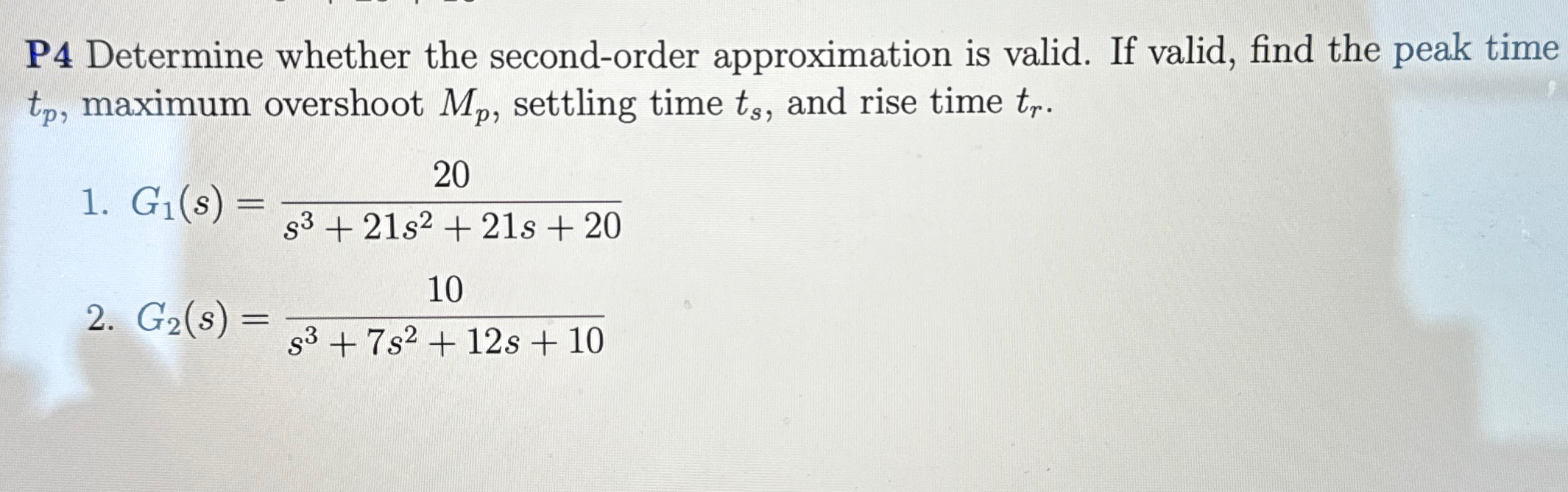 P4 Determine whether the second-order approximation is valid. If valid, find the peak time $t_p$, maximum overshoot $M_p$, settling time $t_s$, and rise time $t_r$.

1. $G_1(s) = \frac{20}{s^3 + 21s^2 + 21s + 20}$

2. $G_2(s) = \frac{10}{s^3 + 7s^2 + 12s + 10}$